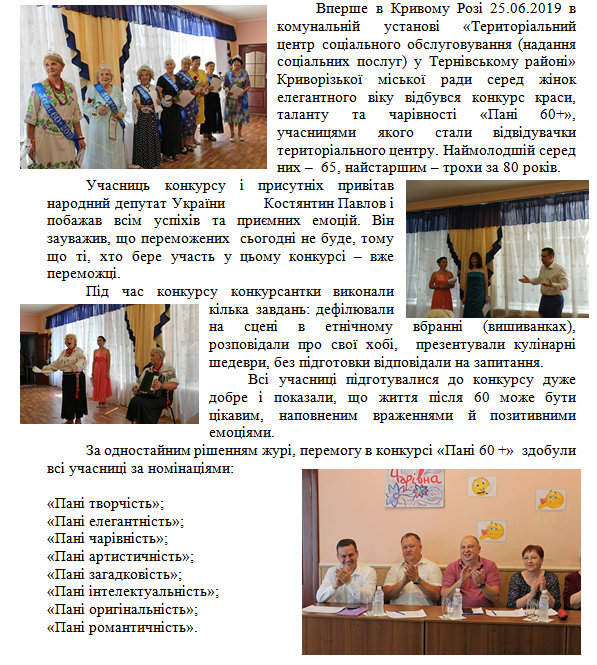 Вперше в Кривому Розі 25.06.2019 в комунальній установі «Територіальний центр соціального обслуговування (надання соціальних послуг) у Тернівському районі» Криворізької міської ради серед жінок елегантного віку відбувся конкурс краси, таланту та чарівності «Пані 60+», учасницями якого стали відвідувачки територіального центру. Наймолодшій серед них – 65, найстаршим – трохи за 80 років.

Учасниць конкурсу і присутніх привітав народний депутат України Костянтин Павлов і побажав всім успіхів та приємних емоцій. Він зауважив, що переможених сьогодні не буде, тому що ті, хто бере участь у цьому конкурсі – вже переможці.

Під час конкурсу конкурсантки виконали кілька завдань: дефілювали на сцені в етнічному вбранні (вишиванках), розповідали про свої хобі, презентували кулінарні шедеври, без підготовки відповідали на запитання.

Всі учасниці підготувалися до конкурсу дуже добре і показали, що життя після 60 може бути цікавим, наповненим враженнями й позитивними емоціями.

За одностайним рішенням журі, перемогу в конкурсі «Пані 60 +» здобули всі учасниці за номінаціями:

«Пані творчість»;
«Пані елегантність»;
«Пані чарівність»;
«Пані артистичність»;
«Пані загадковість»;
«Пані інтелектуальність»;
«Пані оригінальність»;
«Пані романтичність».

Чарівна